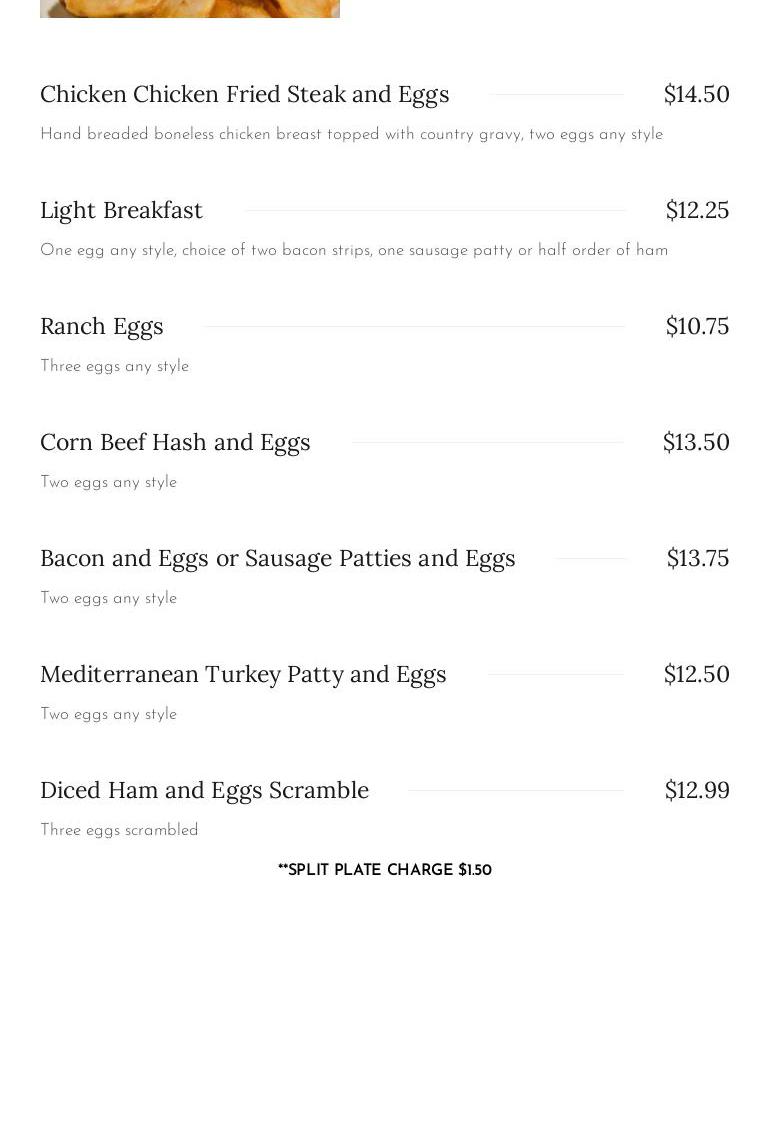 Chicken Chicken Fried Steak and Eggs $14.50

Hand breaded boneless chicken breast topped with country gravy, two eggs any style

Light Breakfast $12.25

One egg any style, choice of two bacon strips, one sausage patty or half order of ham

Ranch Eggs $10.75

Three eggs any style

Corn Beef Hash and Eggs $13.50

Two eggs any style

Bacon and Eggs or Sausage Patties and Eggs $13.75

Two eggs any style

Mediterranean Turkey Patty and Eggs $12.50

Two eggs any style

Diced Ham and Eggs Scramble $12.99

Three eggs scrambled

**SPLIT PLATE CHARGE $1.50